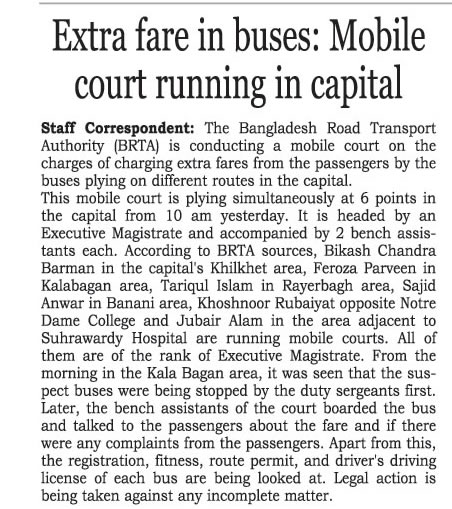 Extra fare in buses: Mobile court running in capital

Staff Correspondent: The Bangladesh Road Transport Authority (BRTA) is conducting a mobile court on the charges of charging extra fares from the passengers by the buses plying on different routes in the capital.

This mobile court is plying simultaneously at 6 points in the capital from 10 am yesterday. It is headed by an Executive Magistrate and accompanied by 2 bench assistants each. According to BRTA sources, Bikash Chandra Barman in the capital's Khilkhet area, Feroza Parveen in Kalabagan area, Tariqul Islam in Rayerbagh area, Sajid Anwar in Banani area, Khoshnoor Rubaiyat opposite Notre Dame College and Jubair Alam in the area adjacent to Suhrawardy Hospital are running mobile courts. All of them are of the rank of Executive Magistrate. From the morning in the Kala Bagan area, it was seen that the suspect buses were being stopped by the duty sergeants first. Later, the bench assistants of the court boarded the bus and talked to the passengers about the fare and if there were any complaints from the passengers. Apart from this, the registration, fitness, route permit, and driver's driving license of each bus are being looked at. Legal action is being taken against any incomplete matter.